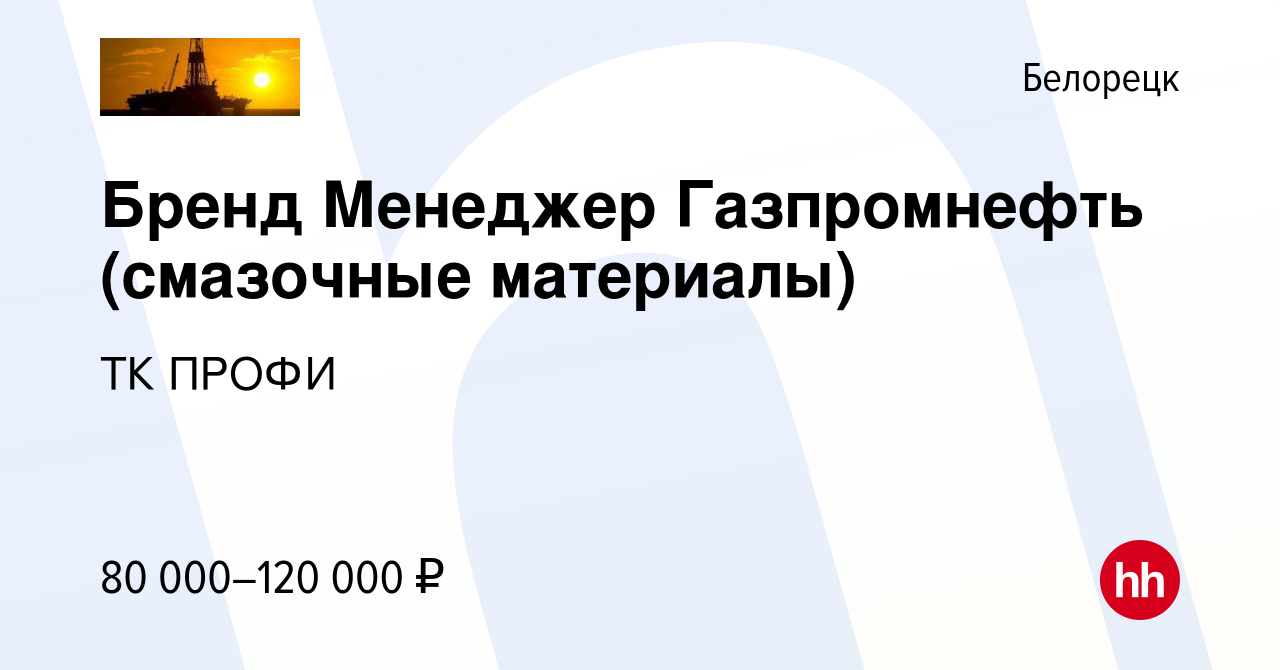 Белорецк

Бренд Менеджер Газпромнефть (смазочные материалы)

ТК ПРОФИ

80 000–120 000 ₽

hh